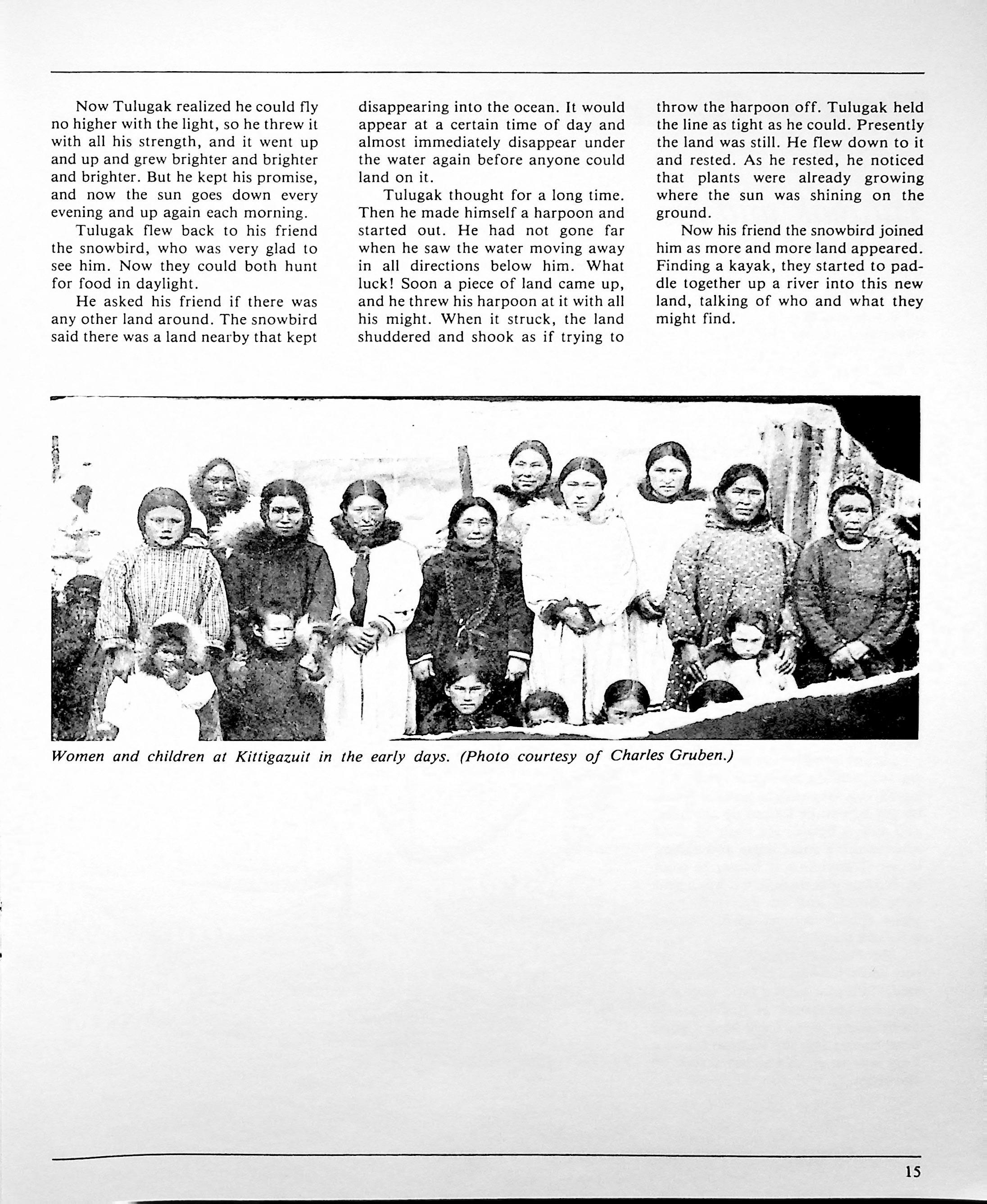 Now Tulugak realized he could fly no higher with the light, so he threw it with all his strength, and it went up and up and grew brighter and brighter and brighter. But he kept his promise, and now the sun goes down every evening and up again each morning.

Tulugak flew back to his friend the snowbird, who was very glad to see him. Now they could both hunt for food in daylight.

He asked his friend if there was any other land around. The snowbird said there was a land nearby that kept disappearing into the ocean. It would appear at a certain time of day and almost immediately disappear under the water again before anyone could land on it.

Tulugak thought for a long time. Then he made himself a harpoon and started out. He had not gone far when he saw the water moving away in all directions below him. What luck! Soon a piece of land came up, and he threw his harpoon at it with all his might. When it struck, the land shuddered and shook as if trying to throw the harpoon off. Tulugak held the line as tight as he could. Presently the land was still. He flew down to it and rested. As he rested, he noticed that plants were already growing where the sun was shining on the ground.

Now his friend the snowbird joined him as more and more land appeared. Finding a kayak, they started to paddle together up a river into this new land, talking of who and what they might find.

Women and children at Kittigazuit in the early days. (Photo courtesy of Charles Gruben.)

15